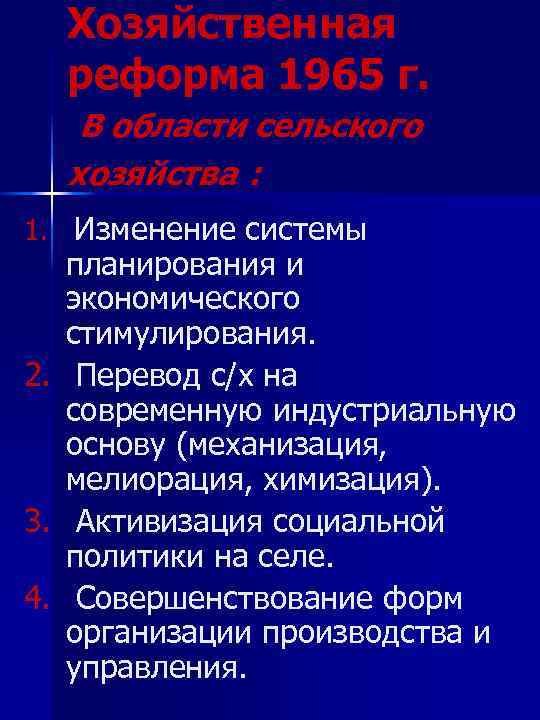 Хозяйственная реформа 1965 г.

В области сельского хозяйства :

1. Изменение системы планирования и экономического стимулирования.
2. Перевод с/х на современную индустриальную основу (механизация, мелиорация, химизация).
3. Активизация социальной политики на селе.
4. Совершенствование форм организации производства и управления.